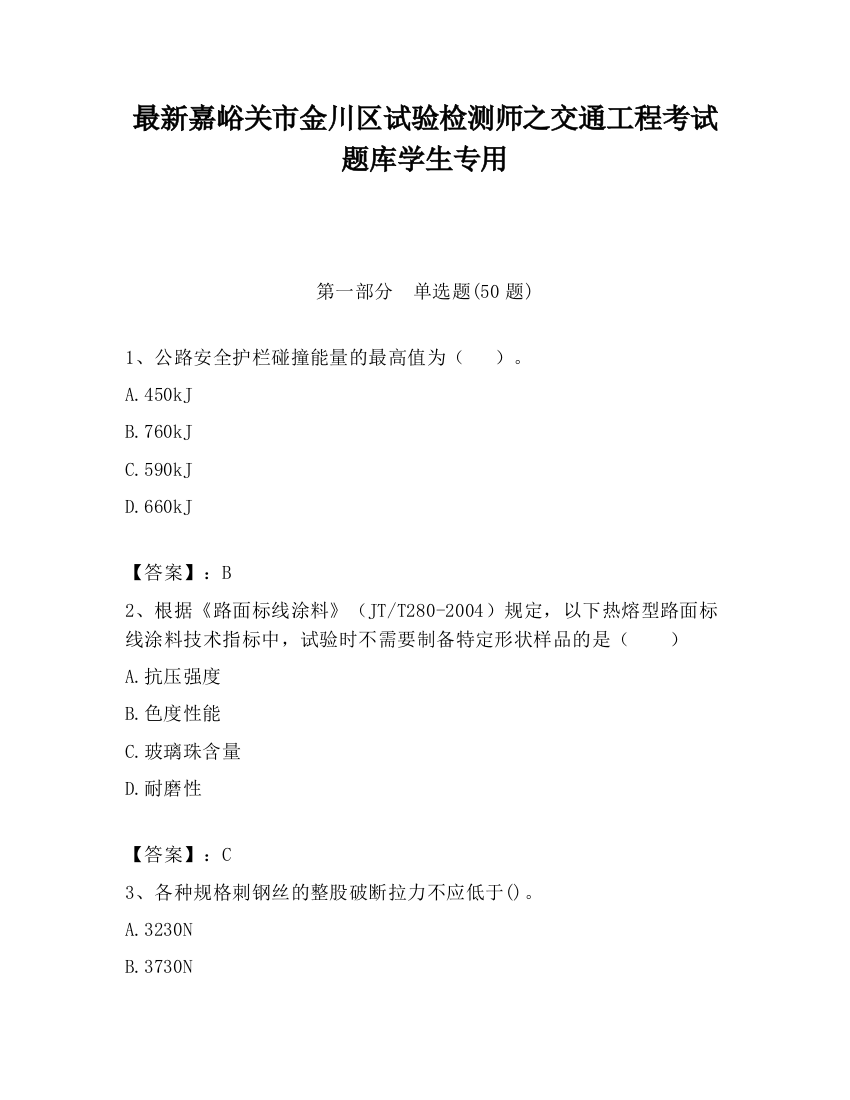 最新嘉峪关市金川区试验检测师之交通工程考试题库学生专用

第一部分　单选题(50 题)

1、公路安全护栏碰撞能量的最高值为（　　）。

A.450kJ

B.760kJ

C.590kJ

D.660kJ

【答案】：B

2、根据《路面标线涂料》（JT/T280-2004）规定，以下热熔型路面标线涂料技术指标中，试验时不需要制备特定形状样品的是（　　）

A.抗压强度

B.色度性能

C.玻璃珠含量

D.耐磨性

【答案】：C

3、各种规格刺钢丝的整股破断拉力不应低于()。

A.3230N

B.3730N